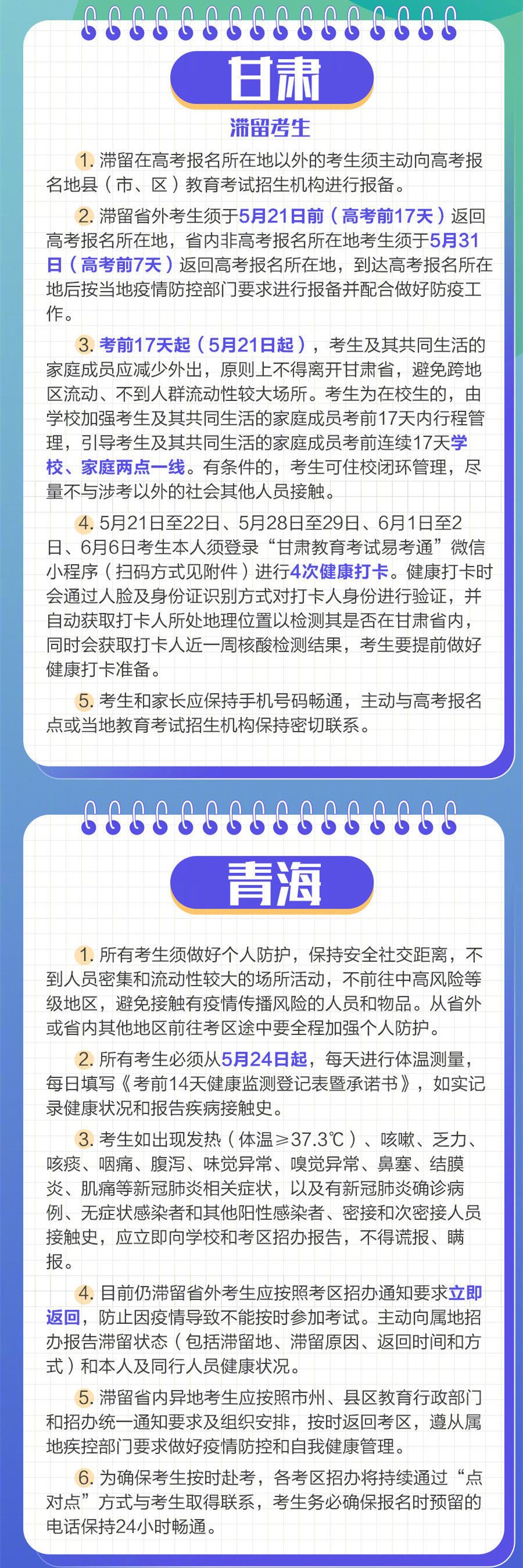 甘肃

滞留考生

1. 滞留在高考报名所在地以外的考生须主动向高考报名地县（市、区）教育考试招生机构进行报备。

2. 滞留省外考生须于5月21日前（高考前17天）返回高考报名所在地，省内非高考报名所在地考生须于5月31日（高考前7天）返回高考报名所在地，到达高考报名所在地后按当地疫情防控部门要求进行报备并配合做好防疫工作。

3. 考前17天起（5月21日起），考生及其共同生活的家庭成员应减少外出，原则上不得离开甘肃省，避免跨地区流动、不到人群流动性较大场所。考生为在校生的，由学校加强考生及其共同生活的家庭成员考前17天内行程管理，引导考生及其共同生活的家庭成员考前连续17天学校、家庭两点一线。有条件的，考生可住校闭环管理，尽量不与涉考以外的社会其他人员接触。

4. 5月21日至22日、5月28日至29日、6月1日至2日、6月6日考生本人须登录“甘肃教育考试易考通”微信小程序（扫码方式见附件）进行4次健康打卡。健康打卡时会通过人脸及身份证识别方式对打卡人身份进行验证，并自动获取打卡人所处地理位置以检测其是否在甘肃省内，同时会获取打卡人近一周核酸检测结果，考生要提前做好健康打卡准备。

5. 考生和家长应保持手机号码畅通，主动与高考报名点或当地教育考试招生机构保持密切联系。

青海

1. 所有考生须做好个人防护，保持安全社交距离，不到人员密集和流动性较大的场所活动，不前往中高风险等级地区，避免接触有疫情传播风险的人员和物品。从省外或省内其他地区前往考区途中要全程加强个人防护。

2. 所有考生必须从5月24日起，每天进行体温测量，每日填写《考前14天健康监测登记表暨承诺书》，如实记录健康状况和报告疾病接触史。

3. 考生如出现发热（体温≥37.3℃）、咳嗽、乏力、咳痰、咽痛、腹泻、味觉异常、嗅觉异常、鼻塞、结膜炎、肌痛等新冠肺炎相关症状，以及有新冠肺炎确诊病例、无症状感染者和其他阳性感染者、密接和次密接人员接触史，应立即向学校和考区招办报告，不得谎报、瞒报。

4. 目前仍滞留省外考生应按照考区招办通知要求立即返回，防止因疫情导致不能按时参加考试。主动向属地招办报告滞留状态（包括滞留地、滞留原因、返回时间和方式）和本人及同行人员健康状况。

5. 滞留省内异地考生应按照市州、县区教育行政部门和招办统一通知要求及组织安排，按时返回考区，遵从属地疾控部门要求做好疫情防控和自我健康管理。

6. 为确保考生按时赴考，各考区招办将持续通过“点对点”方式与考生取得联系，考生务必确保报名时预留的电话保持24小时畅通。